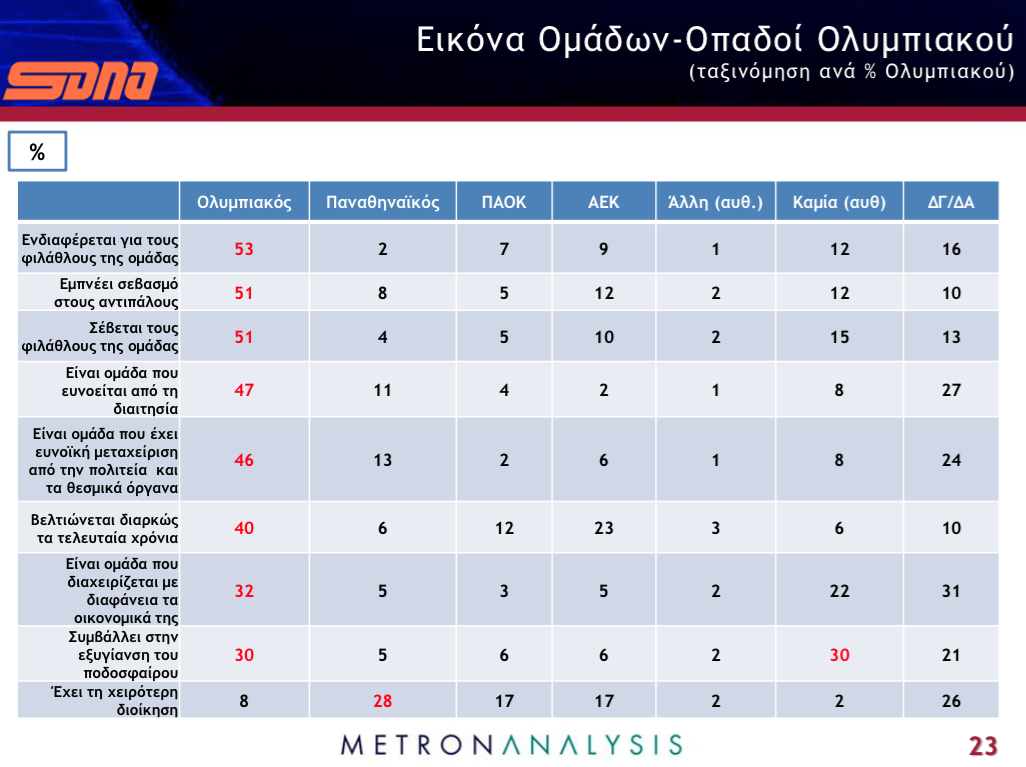 SDNA

Εικόνα Ομάδων-Οπαδοί Ολυμπιακού
(ταξινόμηση ανά % Ολυμπιακού)

%

| | Ολυμπιακός | Παναθηναϊκός | ΠΑΟΚ | ΑΕΚ | Άλλη (αυθ.) | Καμία (αυθ) | ΔΓ/ΔΑ |
|---|---|---|---|---|---|---|---|
| Ενδιαφέρεται για τους φιλάθλους της ομάδας | 53 | 2 | 7 | 9 | 1 | 12 | 16 |
| Εμπνέει σεβασμό στους αντιπάλους | 51 | 8 | 5 | 12 | 2 | 12 | 10 |
| Σέβεται τους φιλάθλους της ομάδας | 51 | 4 | 5 | 10 | 2 | 15 | 13 |
| Είναι ομάδα που ευνοείται από τη διαιτησία | 47 | 11 | 4 | 2 | 1 | 8 | 27 |
| Είναι ομάδα που έχει ευνοϊκή μεταχείριση από την πολιτεία και τα θεσμικά όργανα | 46 | 13 | 2 | 6 | 1 | 8 | 24 |
| Βελτιώνεται διαρκώς τα τελευταία χρόνια | 40 | 6 | 12 | 23 | 3 | 6 | 10 |
| Είναι ομάδα που διαχειρίζεται με διαφάνεια τα οικονομικά της | 32 | 5 | 3 | 5 | 2 | 22 | 31 |
| Συμβάλλει στην εξυγίανση του ποδοσφαίρου | 30 | 5 | 6 | 6 | 2 | 30 | 21 |
| Έχει τη χειρότερη διοίκηση | 8 | 28 | 17 | 17 | 2 | 2 | 26 |

METRONANALYSIS

23